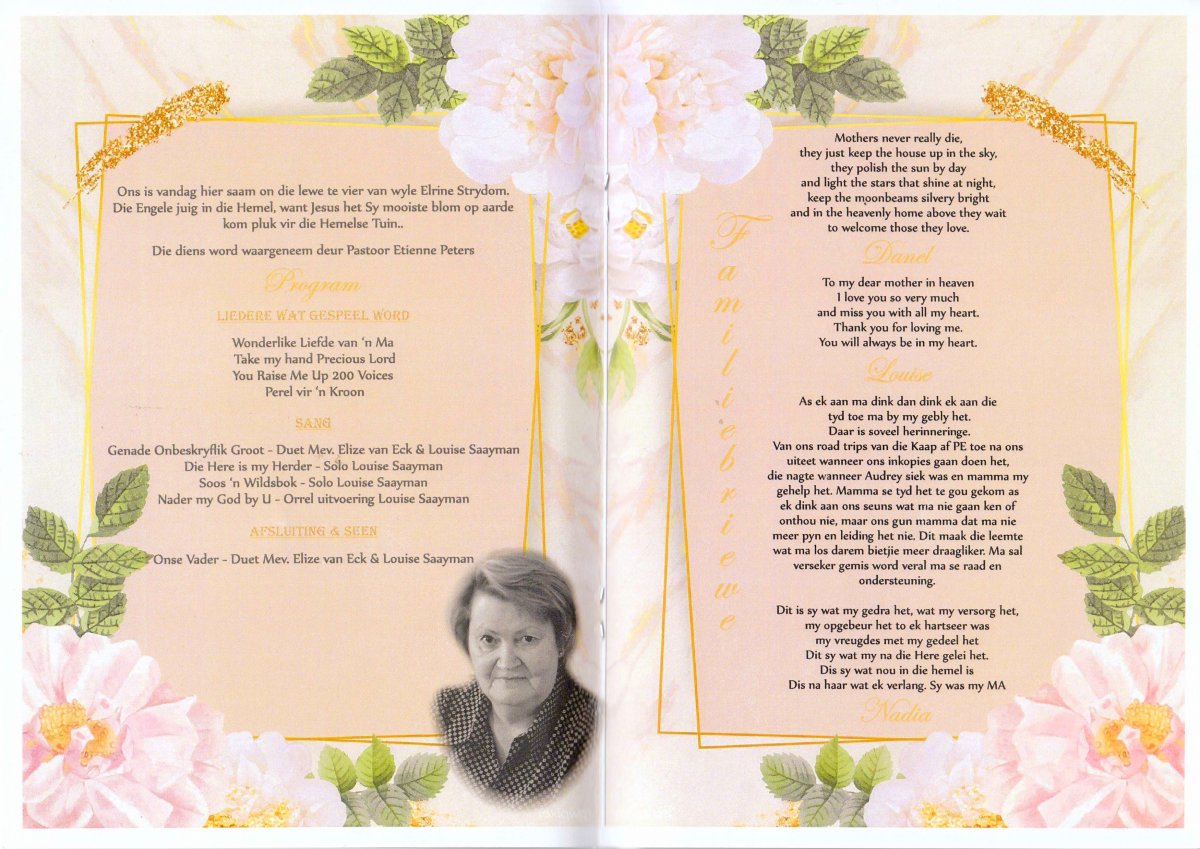 Ons is vandag hier saam on die lewe te vier van wyle Elrine Strydom. Die Engele juig in die Hemel, want Jesus het Sy mooiste blom op aarde kom pluk vir die Hemelse Tuin..

Die diens word waargeneem deur Pastoor Etienne Peters

Program

LIEDERE WAT GESPEEL WORD

Wonderlike Liefde van 'n Ma
Take my hand Precious Lord
You Raise Me Up 200 Voices
Perel vir 'n Kroon

SANG

Genade Onbeskryflik Groot - Duet Mev. Elize van Eck & Louise Saayman
Die Here is my Herder - Solo Louise Saayman
Soos 'n Wildsbok - Solo Louise Saayman
Nader my God by U - Orrel uitvoering Louise Saayman

AFSLUITING & SEEN

Onse Vader - Duet Mev. Elize van Eck & Louise Saayman

Familiebriewe

Mothers never really die,
they just keep the house up in the sky,
they polish the sun by day
and light the stars that shine at night,
keep the moonbeams silvery bright
and in the heavenly home above they wait
to welcome those they love.

Danel

To my dear mother in heaven
I love you so very much
and miss you with all my heart.
Thank you for loving me.
You will always be in my heart.

Louise

As ek aan ma dink dan dink ek aan die tyd toe ma by my gebly het.
Daar is soveel herinneringe.
Van ons road trips van die Kaap af PE toe na ons uiteet wanneer ons inkopies gaan doen het, die nagte wanneer Audrey siek was en mamma my gehelp het. Mamma se tyd het te gou gekom as ek dink aan ons seuns wat ma nie gaan ken of onthou nie, maar ons gun mamma dat ma nie meer pyn en leiding het nie. Dit maak die leemte wat ma los darem bietjie meer draagliker. Ma sal verseker gemis word veral ma se raad en ondersteuning.

Dit is sy wat my gedra het, wat my versorg het,
my opgebeur het to ek hartseer was
my vreugdes met my gedeel het
Dit sy wat my na die Here gelei het.
Dis sy wat nou in die hemel is
Dis na haar wat ek verlang. Sy was my MA

Nadia